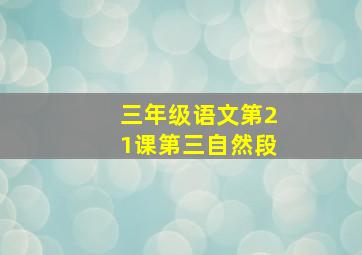 三年级语文第21课第三自然段